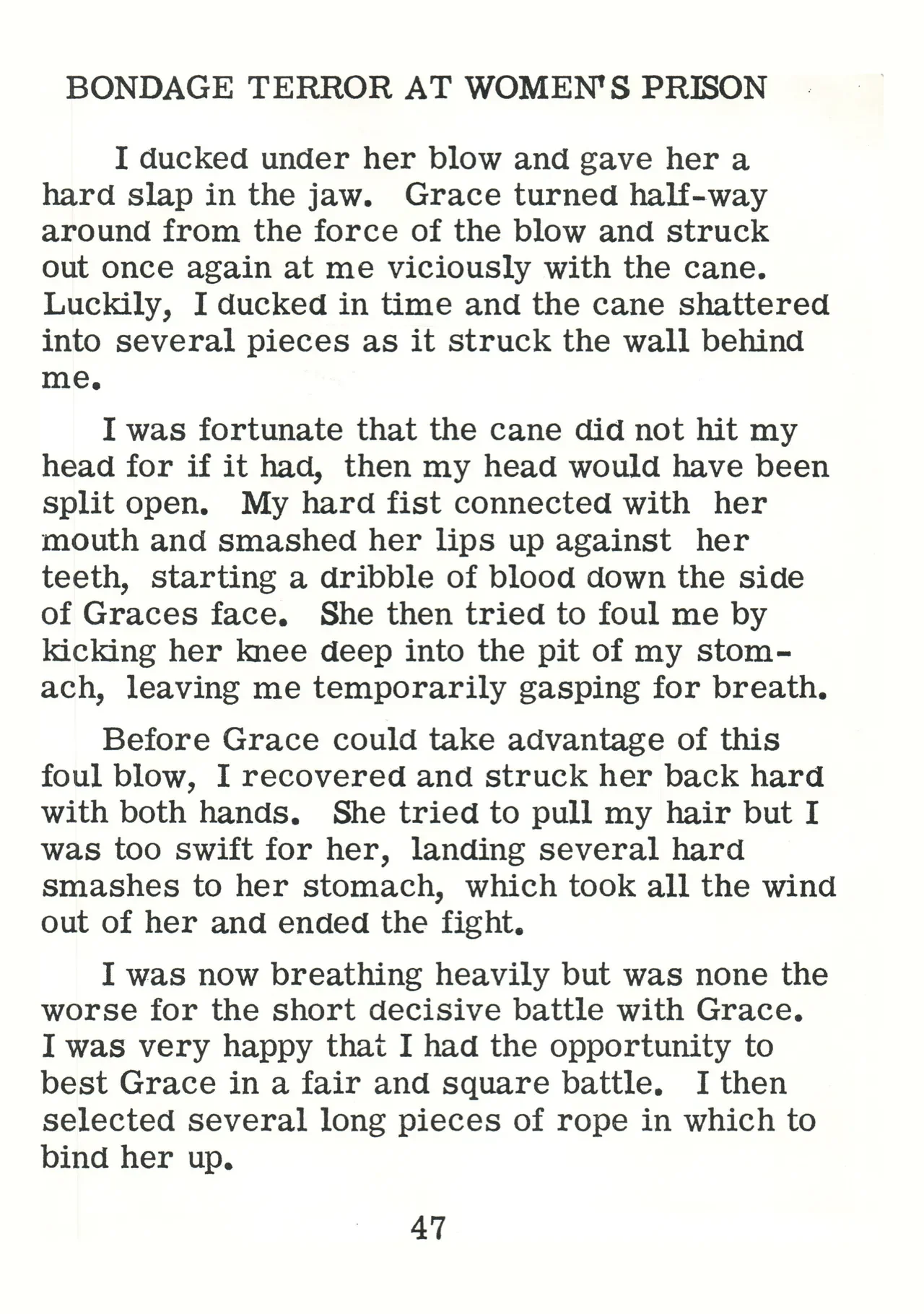 BONDAGE TERROR AT WOMEN'S PRISON

I ducked under her blow and gave her a hard slap in the jaw. Grace turned half-way around from the force of the blow and struck out once again at me viciously with the cane. Luckily, I ducked in time and the cane shattered into several pieces as it struck the wall behind me.

I was fortunate that the cane did not hit my head for if it had, then my head would have been split open. My hard fist connected with her mouth and smashed her lips up against her teeth, starting a dribble of blood down the side of Graces face. She then tried to foul me by kicking her knee deep into the pit of my stomach, leaving me temporarily gasping for breath.

Before Grace could take advantage of this foul blow, I recovered and struck her back hard with both hands. She tried to pull my hair but I was too swift for her, landing several hard smashes to her stomach, which took all the wind out of her and ended the fight.

I was now breathing heavily but was none the worse for the short decisive battle with Grace. I was very happy that I had the opportunity to best Grace in a fair and square battle. I then selected several long pieces of rope in which to bind her up.

47